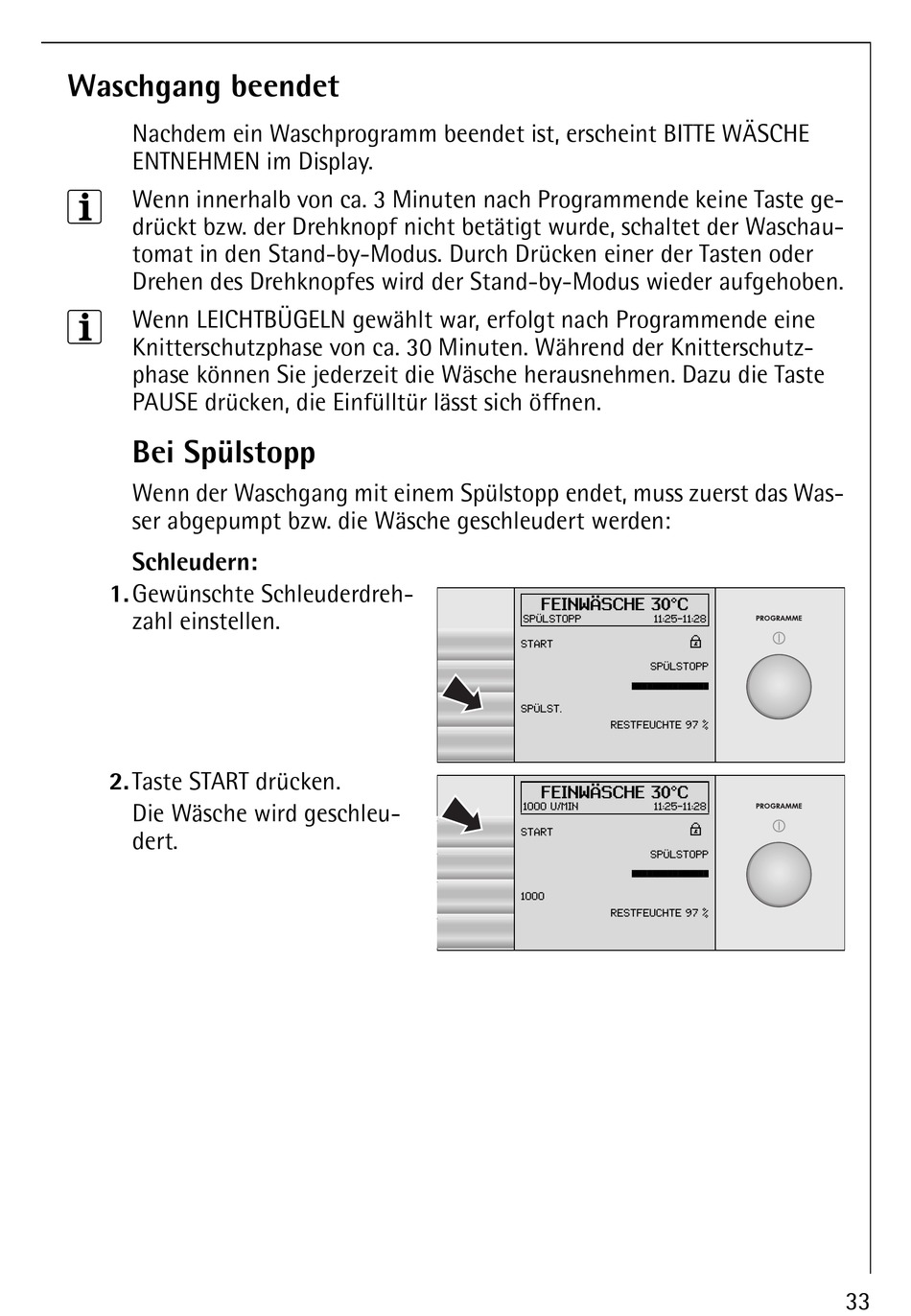 Waschgang beendet

Nachdem ein Waschprogramm beendet ist, erscheint BITTE WÄSCHE ENTNEHMEN im Display.

Wenn innerhalb von ca. 3 Minuten nach Programmende keine Taste gedrückt bzw. der Drehknopf nicht betätigt wurde, schaltet der Waschautomat in den Stand-by-Modus. Durch Drücken einer der Tasten oder Drehen des Drehknopfes wird der Stand-by-Modus wieder aufgehoben.

Wenn LEICHTBÜGELN gewählt war, erfolgt nach Programmende eine Knitterschutzphase von ca. 30 Minuten. Während der Knitterschutzphase können Sie jederzeit die Wäsche herausnehmen. Dazu die Taste PAUSE drücken, die Einfülltür lässt sich öffnen.

Bei Spülstopp

Wenn der Waschgang mit einem Spülstopp endet, muss zuerst das Wasser abgepumpt bzw. die Wäsche geschleudert werden:

Schleudern:

1. Gewünschte Schleuderdrehzahl einstellen.

FEINWÄSCHE 30°C
SPÜLSTOPP 11:25-11:28
START
SPÜLSTOPP
SPÜLST.
RESTFEUCHTE 97 %
PROGRAMME

2. Taste START drücken.
Die Wäsche wird geschleudert.

FEINWÄSCHE 30°C
1000 U/MIN 11:25-11:28
START
SPÜLSTOPP
1000
RESTFEUCHTE 97 %
PROGRAMME

33